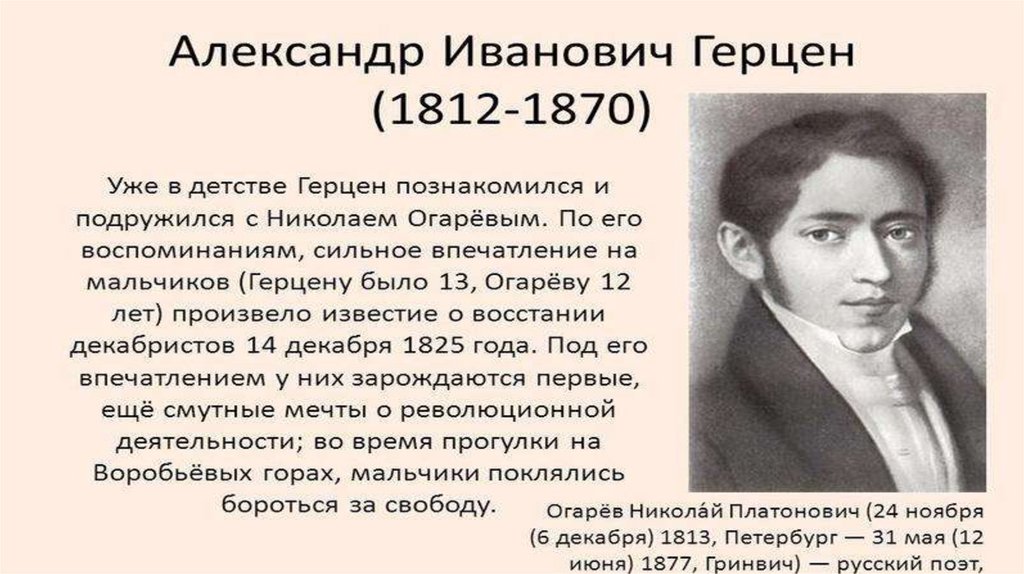 Александр Иванович Герцен
(1812-1870)

Уже в детстве Герцен познакомился и подружился с Николаем Огарёвым. По его воспоминаниям, сильное впечатление на мальчиков (Герцену было 13, Огарёву 12 лет) произвело известие о восстании декабристов 14 декабря 1825 года. Под его впечатлением у них зарождаются первые, ещё смутные мечты о революционной деятельности; во время прогулки на Воробьёвых горах, мальчики поклялись бороться за свободу.

Огарёв Никола́й Платонович (24 ноября (6 декабря) 1813, Петербург — 31 мая (12 июня) 1877, Гринвич) — русский поэт,